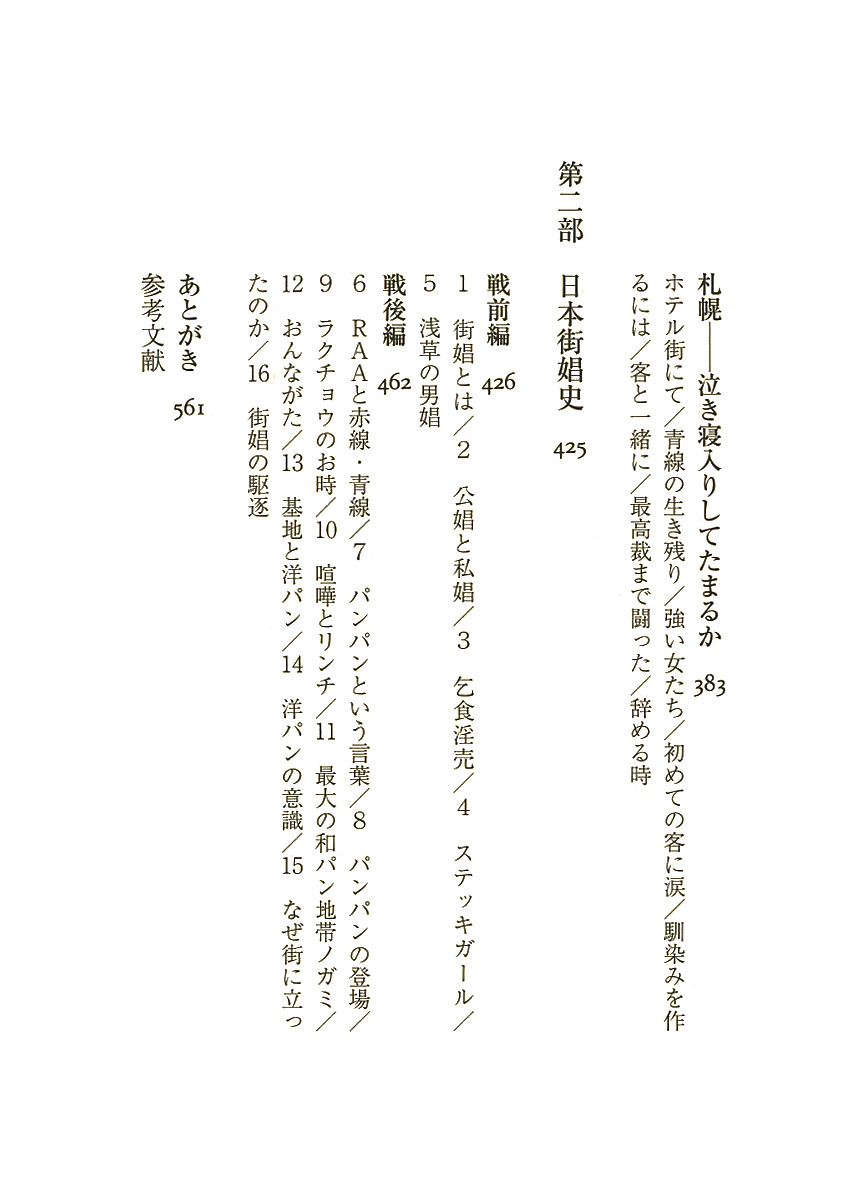 札幌——泣き寝入りしてたまるか　383
ホテル街にて／青線の生き残り／強い女たち／初めての客に涙／馴染みを作るには／客と一緒に／最高裁まで闘った／辞める時

第二部　日本街娼史　425

戦前編　426
1　街娼とは／2　公娼と私娼／3　乞食淫売／4　ステッキガール／5　浅草の男娼
戦後編　462
6　RAAと赤線・青線／7　パンパンという言葉／8　パンパンの登場／9　ラクチョウのお時／10　喧嘩とリンチ／11　最大の和パン地帯ノガミ／12　おんながた／13　基地と洋パン／14　洋パンの意識／15　なぜ街に立ったのか／16　街娼の駆逐

あとがき　561
参考文献